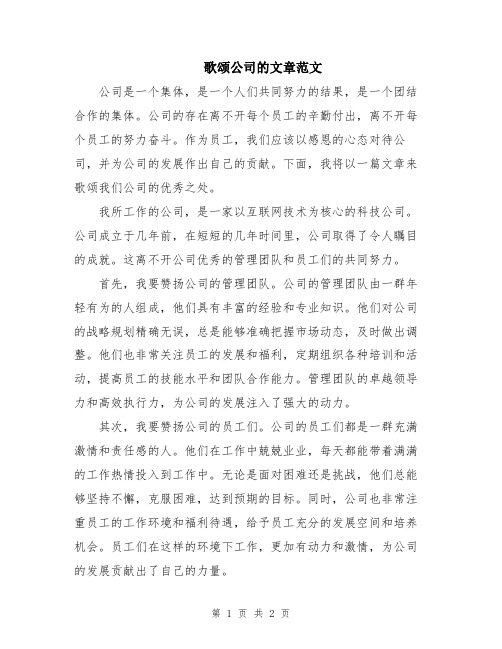 歌颂公司的文章范文

公司是一个集体，是一个人们共同努力的结果，是一个团结合作的集体。公司的存在离不开每个员工的辛勤付出，离不开每个员工的努力奋斗。作为员工，我们应该以感恩的心态对待公司，并为公司的发展作出自己的贡献。下面，我将以一篇文章来歌颂我们公司的优秀之处。

我所工作的公司，是一家以互联网技术为核心的科技公司。公司成立于几年前，在短短的几年时间里，公司取得了令人瞩目的成就。这离不开公司优秀的管理团队和员工们的共同努力。

首先，我要赞扬公司的管理团队。公司的管理团队由一群年轻有为的人组成，他们具有丰富的经验和专业知识。他们对公司的战略规划精确无误，总是能够准确把握市场动态，及时做出调整。他们也非常关注员工的发展和福利，定期组织各种培训和活动，提高员工的技能水平和团队合作能力。管理团队的卓越领导力和高效执行力，为公司的发展注入了强大的动力。

其次，我要赞扬公司的员工们。公司的员工们都是一群充满激情和责任感的人。他们在工作中兢兢业业，每天都能带着满满的工作热情投入到工作中。无论是面对困难还是挑战，他们总能够坚持不懈，克服困难，达到预期的目标。同时，公司也非常注重员工的工作环境和福利待遇，给予员工充分的发展空间和培养机会。员工们在这样的环境下工作，更加有动力和激情，为公司的发展贡献出了自己的力量。

第 1 页 共 2 页